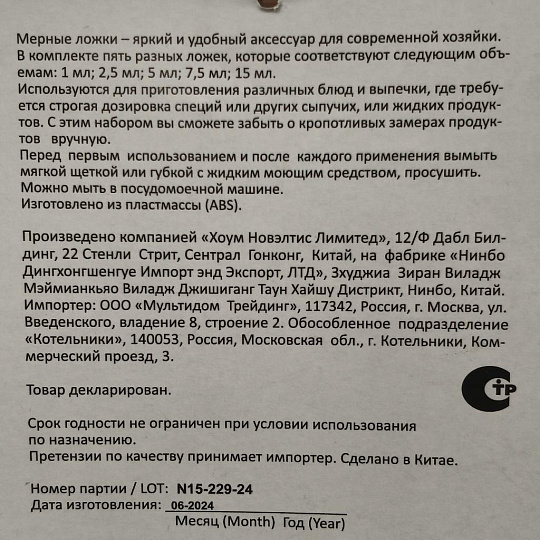 Мерные ложки – яркий и удобный аксессуар для современной хозяйки. В комплекте пять разных ложек, которые соответствуют следующим объемам: 1 мл; 2,5 мл; 5 мл; 7,5 мл; 15 мл.
Используются для приготовления различных блюд и выпечки, где требуется строгая дозировка специй или других сыпучих, или жидких продуктов. С этим набором вы сможете забыть о кропотливых замерах продуктов вручную.
Перед первым использованием и после каждого применения вымыть мягкой щеткой или губкой с жидким моющим средством, просушить.
Можно мыть в посудомоечной машине.
Изготовлено из пластмассы (ABS).

Произведено компанией «Хоум Новэлтис Лимитед», 12/Ф Дабл Билдинг, 22 Стенли Стрит, Сентрал Гонконг, Китай, на фабрике «Нинбо Дингхонгшенгуе Импорт энд Экспорт, ЛТД», Зхуджиа Зиран Виладж Мэймианкьяо Виладж Джишиганг Таун Хайшу Дистрикт, Нинбо, Китай. Импортер: ООО «Мультидом Трейдинг», 117342, Россия, г. Москва, ул. Введенского, владение 8, строение 2. Обособленное подразделение «Котельники», 140053, Россия, Московская обл., г. Котельники, Коммерческий проезд, 3.

Товар декларирован.

СТР

Срок годности не ограничен при условии использования по назначению.
Претензии по качеству принимает импортер. Сделано в Китае.

Номер партии / LOT: N15-229-24
Дата изготовления: 06-2024
Месяц (Month) Год (Year)